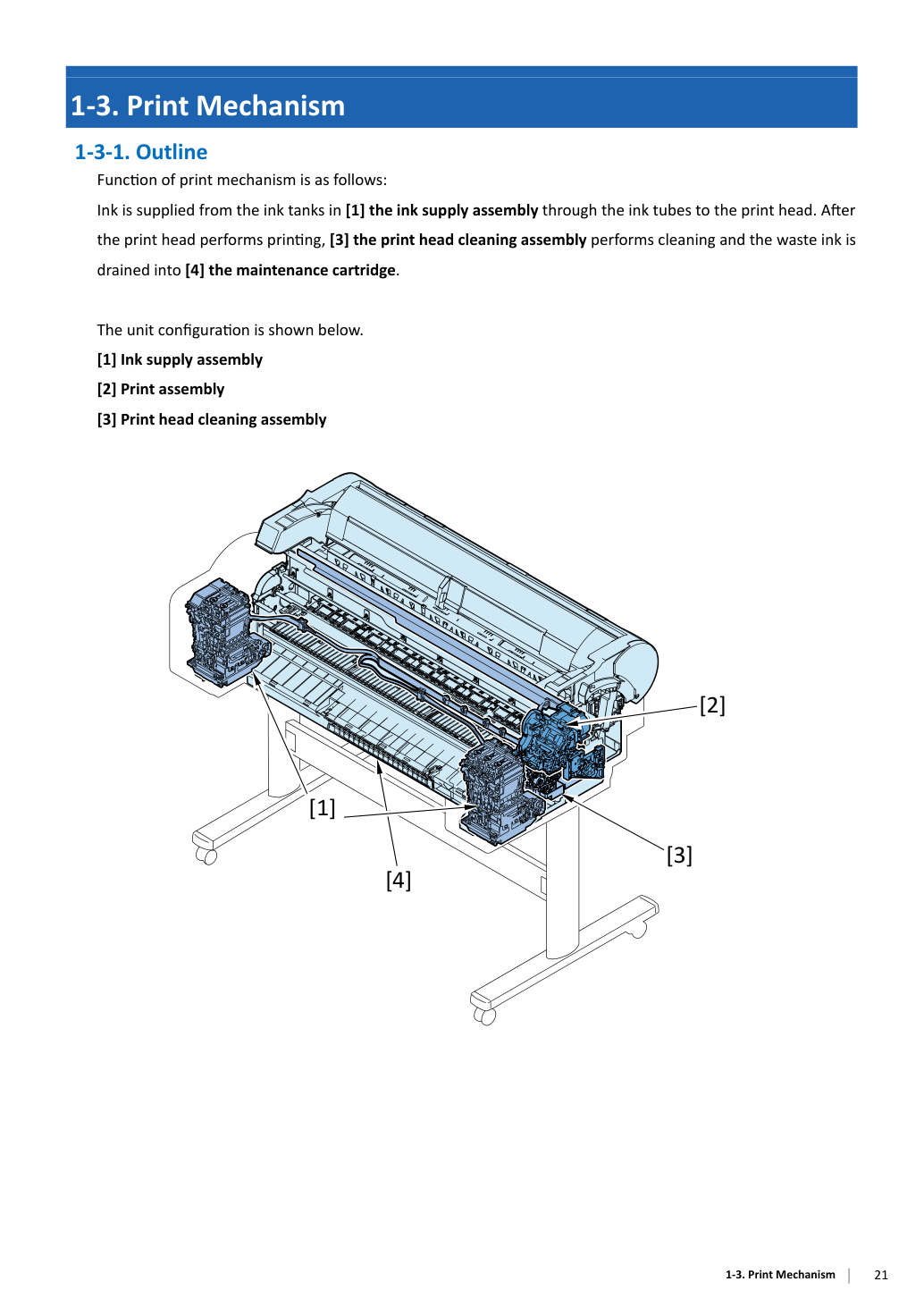 1-3. Print Mechanism

1-3-1. Outline

Function of print mechanism is as follows:

Ink is supplied from the ink tanks in [1] the ink supply assembly through the ink tubes to the print head. After the print head performs printing, [3] the print head cleaning assembly performs cleaning and the waste ink is drained into [4] the maintenance cartridge.

The unit configuration is shown below.

[1] Ink supply assembly

[2] Print assembly

[3] Print head cleaning assembly

[2]

[1]

[3]

[4]

1-3. Print Mechanism 21